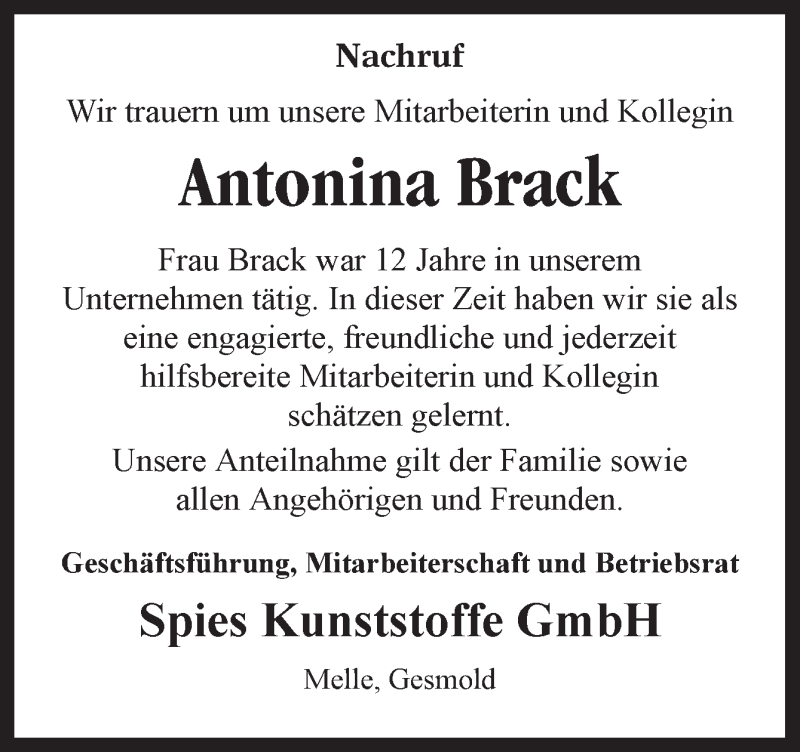 Nachruf

Wir trauern um unsere Mitarbeiterin und Kollegin

Antonina Brack

Frau Brack war 12 Jahre in unserem Unternehmen tätig. In dieser Zeit haben wir sie als eine engagierte, freundliche und jederzeit hilfsbereite Mitarbeiterin und Kollegin schätzen gelernt.

Unsere Anteilnahme gilt der Familie sowie allen Angehörigen und Freunden.

Geschäftsführung, Mitarbeiterschaft und Betriebsrat

Spies Kunststoffe GmbH

Melle, Gesmold